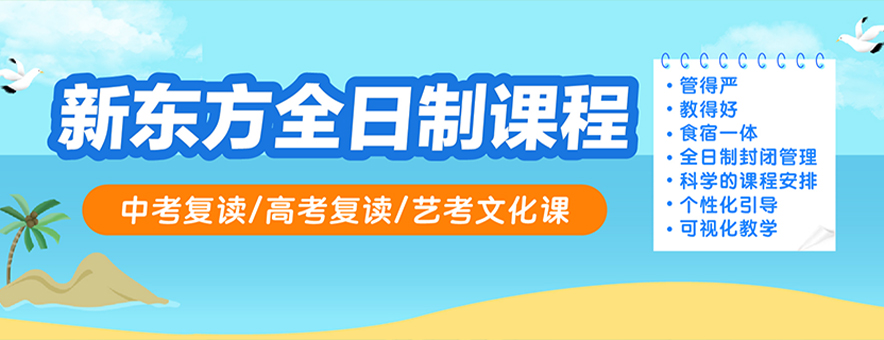 新东方全日制课程

中考复读/高考复读/艺考文化课

• 管得严
• 教得好
• 食宿一体
• 全日制封闭管理
• 科学的课程安排
• 个性化引导
• 可视化教学